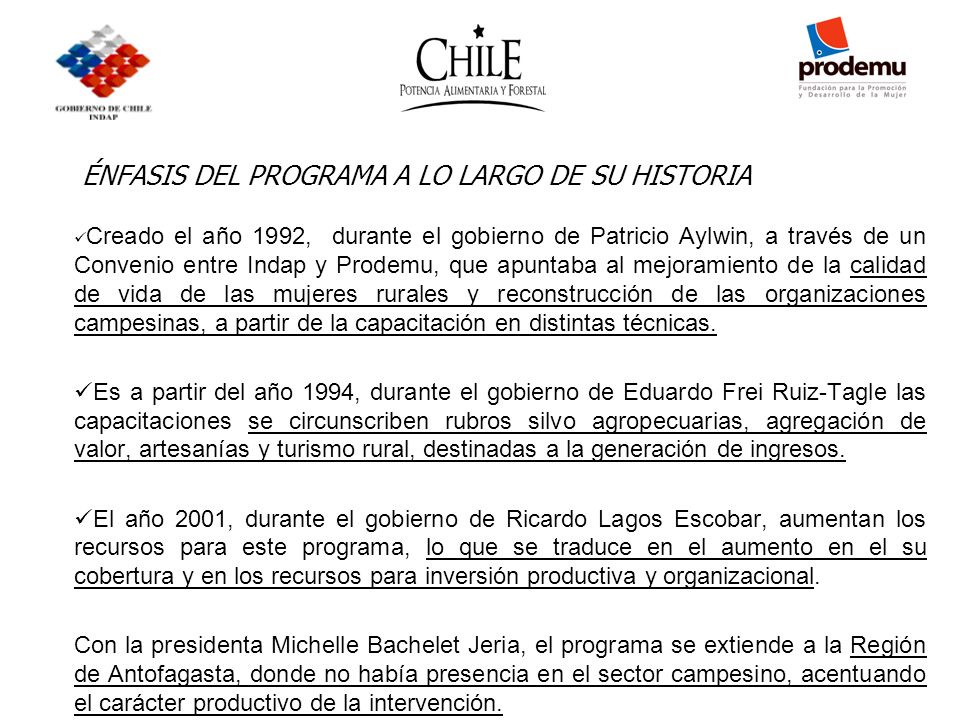 GOBIERNO DE CHILE
INDAP

CHILE
POTENCIA ALIMENTARIA Y FORESTAL

prodemu
Fundación para la Promoción y Desarrollo de la Mujer

ÉNFASIS DEL PROGRAMA A LO LARGO DE SU HISTORIA

✓Creado el año 1992, durante el gobierno de Patricio Aylwin, a través de un Convenio entre Indap y Prodemu, que apuntaba al mejoramiento de la calidad de vida de las mujeres rurales y reconstrucción de las organizaciones campesinas, a partir de la capacitación en distintas técnicas.

✓Es a partir del año 1994, durante el gobierno de Eduardo Frei Ruiz-Tagle las capacitaciones se circunscriben rubros silvo agropecuarias, agregación de valor, artesanías y turismo rural, destinadas a la generación de ingresos.

✓El año 2001, durante el gobierno de Ricardo Lagos Escobar, aumentan los recursos para este programa, lo que se traduce en el aumento en el su cobertura y en los recursos para inversión productiva y organizacional.

Con la presidenta Michelle Bachelet Jeria, el programa se extiende a la Región de Antofagasta, donde no había presencia en el sector campesino, acentuando el carácter productivo de la intervención.